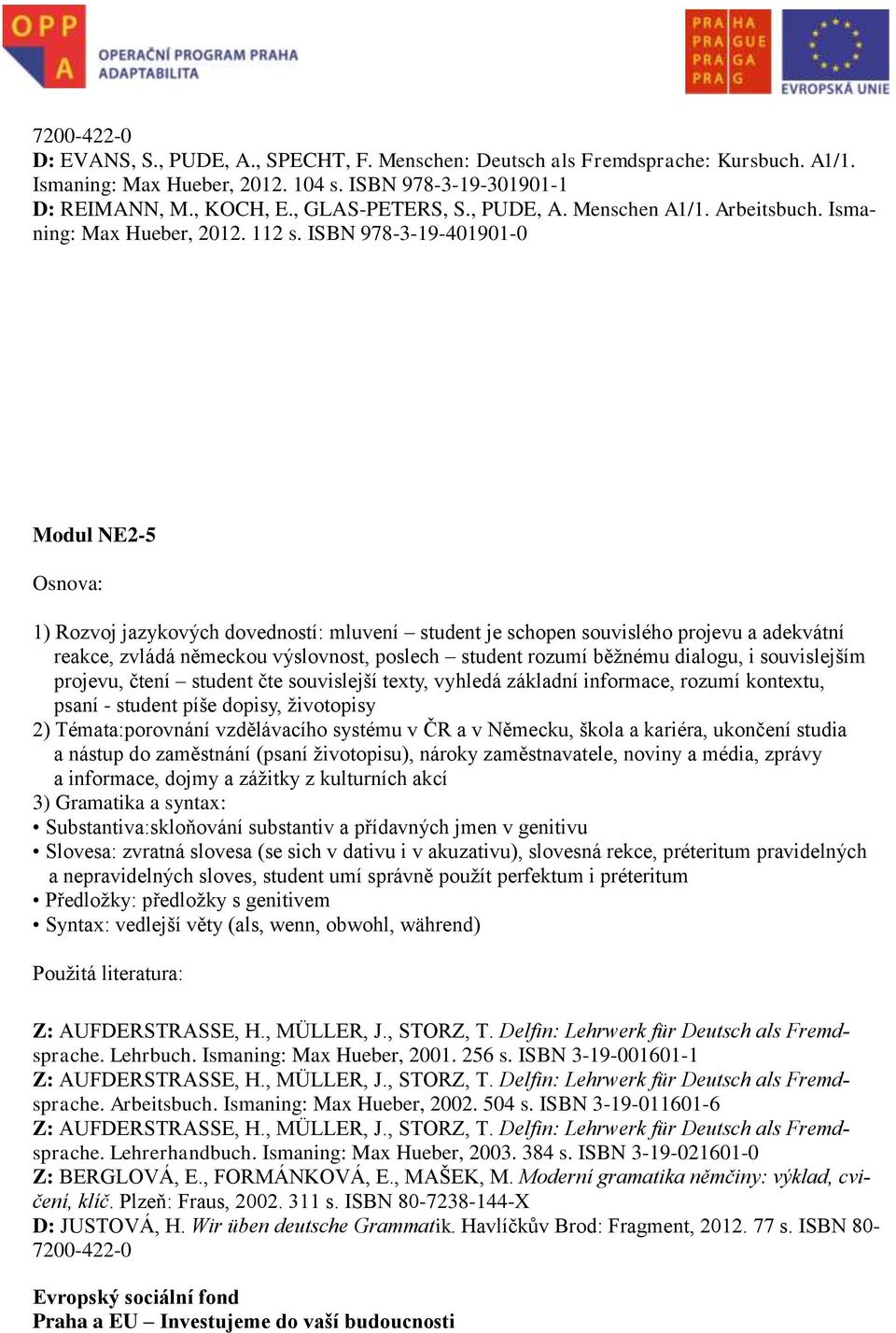 OPP A OPERAČNÍ PROGRAM PRAHA ADAPTABILITA

PRA HA PRA GUE PRA GA PRA G

EVROPSKÁ UNIE

7200-422-0
D: EVANS, S., PUDE, A., SPECHT, F. Menschen: Deutsch als Fremdsprache: Kursbuch. A1/1. Ismaning: Max Hueber, 2012. 104 s. ISBN 978-3-19-301901-1
D: REIMANN, M., KOCH, E., GLAS-PETERS, S., PUDE, A. Menschen A1/1. Arbeitsbuch. Ismaning: Max Hueber, 2012. 112 s. ISBN 978-3-19-401901-0

Modul NE2-5

Osnova:

1) Rozvoj jazykových dovedností: mluvení – student je schopen souvislého projevu a adekvátní reakce, zvládá německou výslovnost, poslech – student rozumí běžnému dialogu, i souvislejším projevu, čtení – student čte souvislejší texty, vyhledá základní informace, rozumí kontextu, psaní - student píše dopisy, životopisy
2) Témata:porovnání vzdělávacího systému v ČR a v Německu, škola a kariéra, ukončení studia a nástup do zaměstnání (psaní životopisu), nároky zaměstnavatele, noviny a média, zprávy a informace, dojmy a zážitky z kulturních akcí
3) Gramatika a syntax:
• Substantiva:skloňování substantiv a přídavných jmen v genitivu
• Slovesa: zvratná slovesa (se sich v dativu i v akuzativu), slovesná rekce, préteritum pravidelných a nepravidelných sloves, student umí správně použít perfektum i préteritum
• Předložky: předložky s genitivem
• Syntax: vedlejší věty (als, wenn, obwohl, während)

Použitá literatura:

Z: AUFDERSTRASSE, H., MÜLLER, J., STORZ, T. Delfin: Lehrwerk für Deutsch als Fremdsprache. Lehrbuch. Ismaning: Max Hueber, 2001. 256 s. ISBN 3-19-001601-1
Z: AUFDERSTRASSE, H., MÜLLER, J., STORZ, T. Delfin: Lehrwerk für Deutsch als Fremdsprache. Arbeitsbuch. Ismaning: Max Hueber, 2002. 504 s. ISBN 3-19-011601-6
Z: AUFDERSTRASSE, H., MÜLLER, J., STORZ, T. Delfin: Lehrwerk für Deutsch als Fremdsprache. Lehrerhandbuch. Ismaning: Max Hueber, 2003. 384 s. ISBN 3-19-021601-0
Z: BERGLOVÁ, E., FORMÁNKOVÁ, E., MAŠEK, M. Moderní gramatika němčiny: výklad, cvičení, klíč. Plzeň: Fraus, 2002. 311 s. ISBN 80-7238-144-X
D: JUSTOVÁ, H. Wir üben deutsche Grammatik. Havlíčkův Brod: Fragment, 2012. 77 s. ISBN 80-7200-422-0

Evropský sociální fond
Praha a EU – Investujeme do vaší budoucnosti